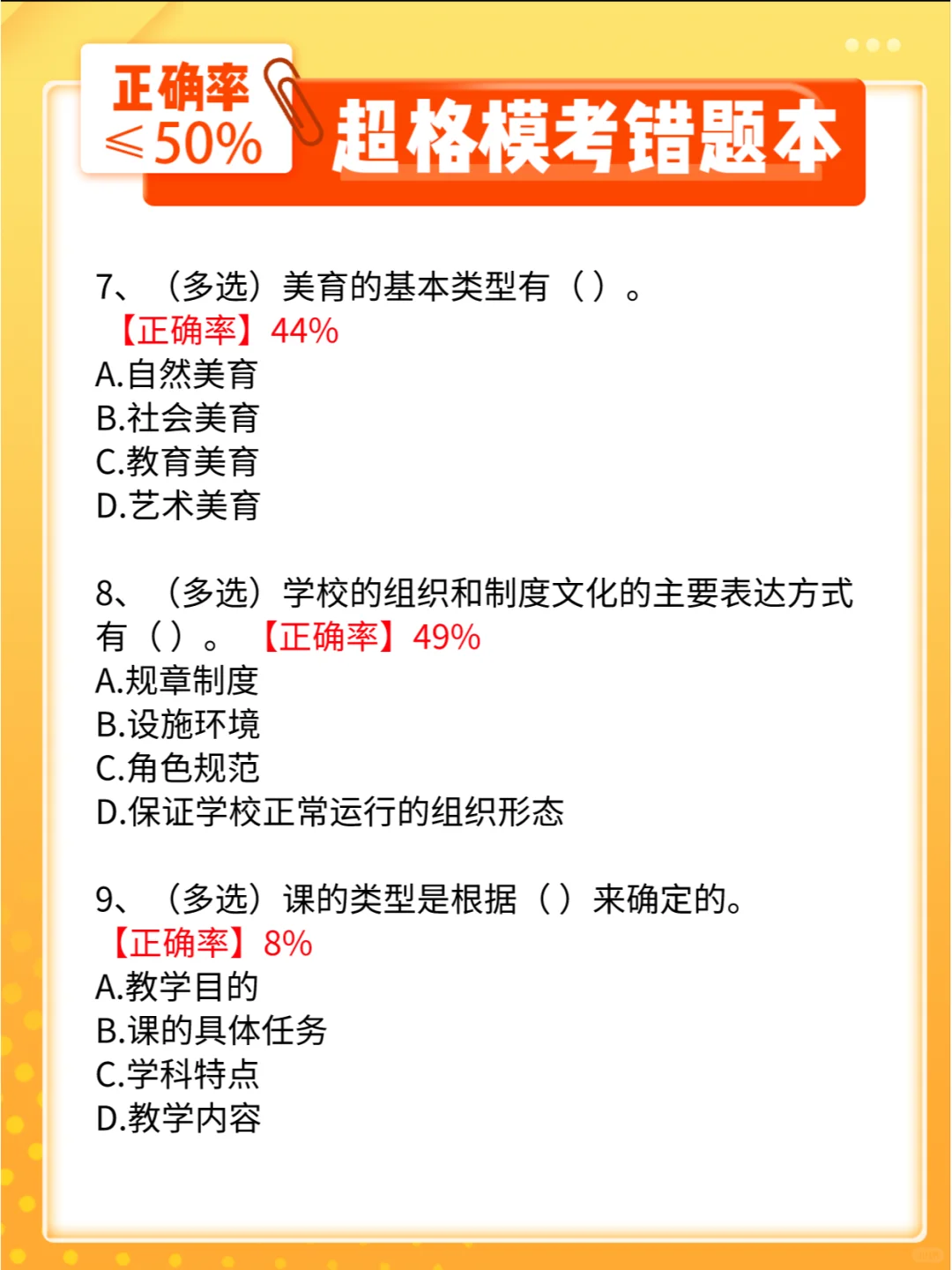 正确率
≤50%

超格模考错题本

7、（多选）美育的基本类型有（ ）。
【正确率】44%
A.自然美育
B.社会美育
C.教育美育
D.艺术美育

8、（多选）学校的组织和制度文化的主要表达方式有（ ）。【正确率】49%
A.规章制度
B.设施环境
C.角色规范
D.保证学校正常运行的组织形态

9、（多选）课的类型是根据（ ）来确定的。
【正确率】8%
A.教学目的
B.课的具体任务
C.学科特点
D.教学内容